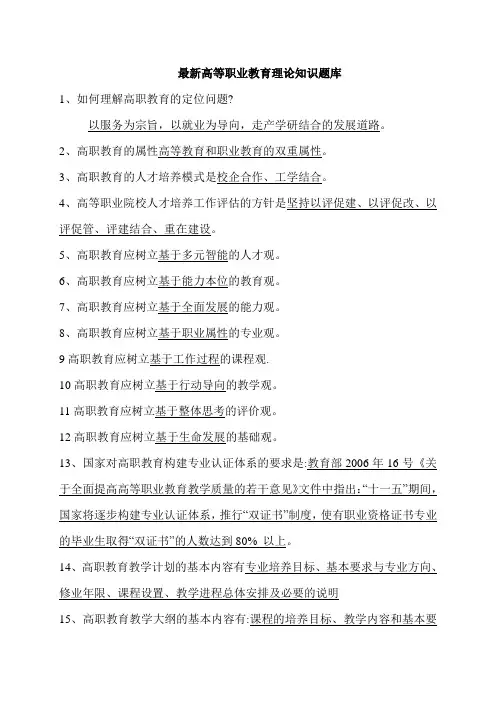 最新高等职业教育理论知识题库

1、如何理解高职教育的定位问题?

以服务为宗旨，以就业为导向，走产学研结合的发展道路。

2、高职教育的属性高等教育和职业教育的双重属性。

3、高职教育的人才培养模式是校企合作、工学结合。

4、高等职业院校人才培养工作评估的方针是坚持以评促建、以评促改、以评促管、评建结合、重在建设。

5、高职教育应树立基于多元智能的人才观。

6、高职教育应树立基于能力本位的教育观。

7、高职教育应树立基于全面发展的能力观。

8、高职教育应树立基于职业属性的专业观。

9 高职教育应树立基于工作过程的课程观.

10 高职教育应树立基于行动导向的教学观。

11 高职教育应树立基于整体思考的评价观。

12 高职教育应树立基于生命发展的基础观。

13、国家对高职教育构建专业认证体系的要求是:教育部 2006 年 16 号《关于全面提高高等职业教育教学质量的若干意见》文件中指出:“十一五”期间，国家将逐步构建专业认证体系，推行“双证书”制度，使有职业资格证书专业的毕业生取得“双证书”的人数达到 80% 以上。

14、高职教育教学计划的基本内容有专业培养目标、基本要求与专业方向、修业年限、课程设置、教学进程总体安排及必要的说明

15、高职教育教学大纲的基本内容有:课程的培养目标、教学内容和基本要